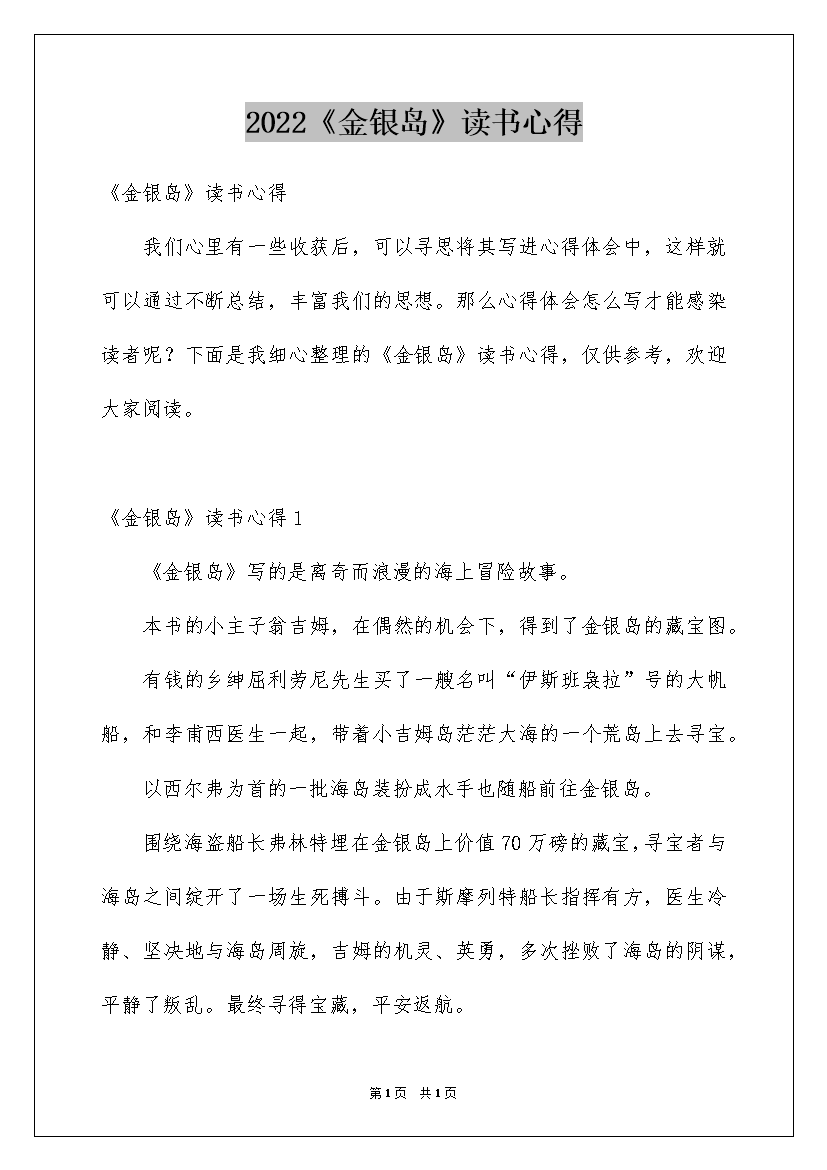 2022《金银岛》读书心得

《金银岛》读书心得

我们心里有一些收获后，可以寻思将其写进心得体会中，这样就可以通过不断总结，丰富我们的思想。那么心得体会怎么写才能感染读者呢？下面是我细心整理的《金银岛》读书心得，仅供参考，欢迎大家阅读。

《金银岛》读书心得1

《金银岛》写的是离奇而浪漫的海上冒险故事。

本书的小主子翁吉姆，在偶然的机会下，得到了金银岛的藏宝图。

有钱的乡绅屈利劳尼先生买了一艘名叫“伊斯班袅拉”号的大帆船，和李甫西医生一起，带着小吉姆岛茫茫大海的一个荒岛上去寻宝。

以西尔弗为首的一批海岛装扮成水手也随船前往金银岛。

围绕海盗船长弗林特埋在金银岛上价值70万磅的藏宝，寻宝者与海岛之间绽开了一场生死搏斗。由于斯摩列特船长指挥有方，医生冷静、坚决地与海岛周旋，吉姆的机灵、英勇，多次挫败了海岛的阴谋，平静了叛乱。最终寻得宝藏，平安返航。

第1页 共1页